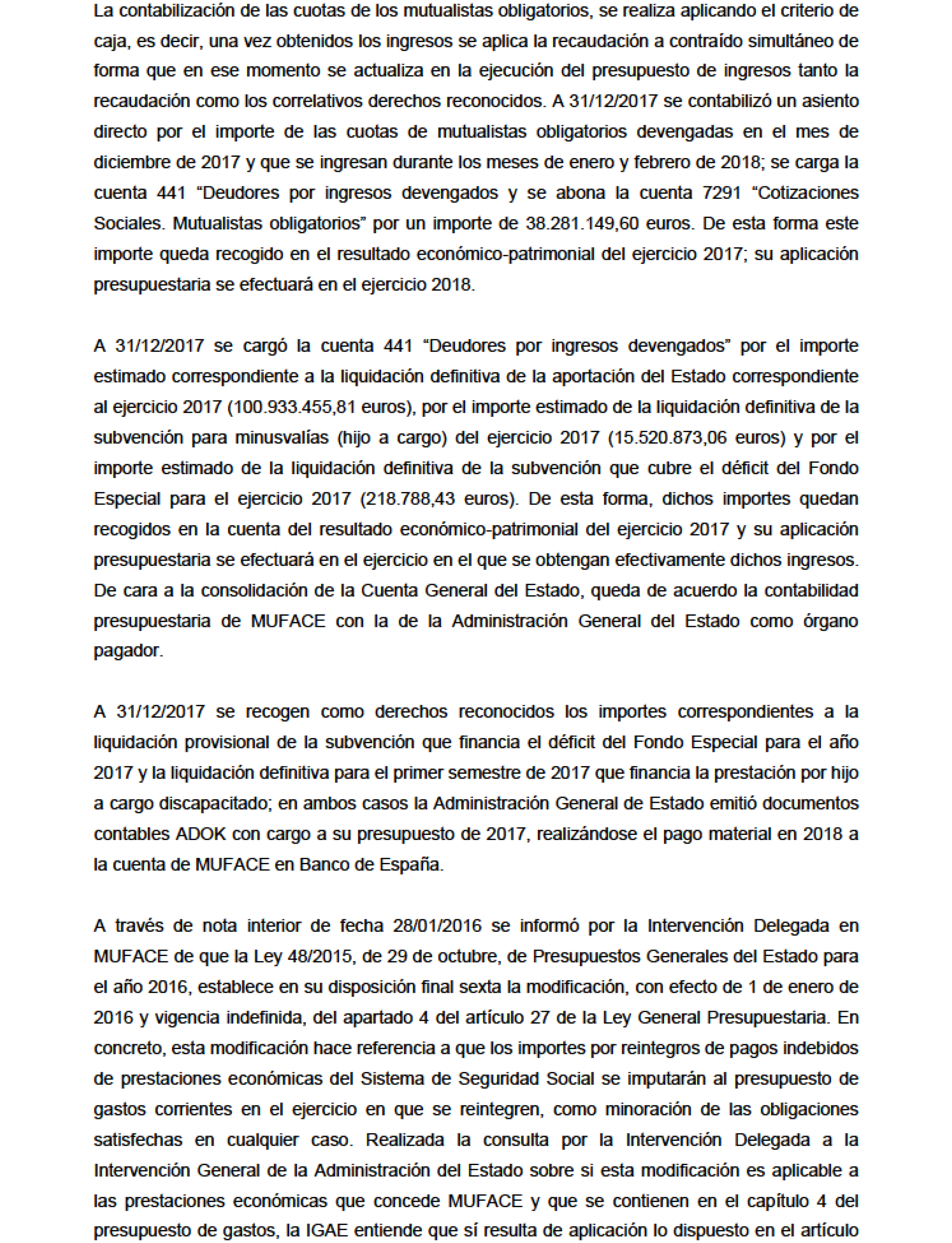 La contabilización de las cuotas de los mutualistas obligatorios, se realiza aplicando el criterio de caja, es decir, una vez obtenidos los ingresos se aplica la recaudación a contraído simultáneo de forma que en ese momento se actualiza en la ejecución del presupuesto de ingresos tanto la recaudación como los correlativos derechos reconocidos. A 31/12/2017 se contabilizó un asiento directo por el importe de las cuotas de mutualistas obligatorios devengadas en el mes de diciembre de 2017 y que se ingresan durante los meses de enero y febrero de 2018; se carga la cuenta 441 “Deudores por ingresos devengados y se abona la cuenta 7291 “Cotizaciones Sociales. Mutualistas obligatorios” por un importe de 38.281.149,60 euros. De esta forma este importe queda recogido en el resultado económico-patrimonial del ejercicio 2017; su aplicación presupuestaria se efectuará en el ejercicio 2018.

A 31/12/2017 se cargó la cuenta 441 “Deudores por ingresos devengados” por el importe estimado correspondiente a la liquidación definitiva de la aportación del Estado correspondiente al ejercicio 2017 (100.933.455,81 euros), por el importe estimado de la liquidación definitiva de la subvención para minusvalías (hijo a cargo) del ejercicio 2017 (15.520.873,06 euros) y por el importe estimado de la liquidación definitiva de la subvención que cubre el déficit del Fondo Especial para el ejercicio 2017 (218.788,43 euros). De esta forma, dichos importes quedan recogidos en la cuenta del resultado económico-patrimonial del ejercicio 2017 y su aplicación presupuestaria se efectuará en el ejercicio en el que se obtengan efectivamente dichos ingresos. De cara a la consolidación de la Cuenta General del Estado, queda de acuerdo la contabilidad presupuestaria de MUFACE con la de la Administración General del Estado como órgano pagador.

A 31/12/2017 se recogen como derechos reconocidos los importes correspondientes a la liquidación provisional de la subvención que financia el déficit del Fondo Especial para el año 2017 y la liquidación definitiva para el primer semestre de 2017 que financia la prestación por hijo a cargo discapacitado; en ambos casos la Administración General de Estado emitió documentos contables ADOK con cargo a su presupuesto de 2017, realizándose el pago material en 2018 a la cuenta de MUFACE en Banco de España.

A través de nota interior de fecha 28/01/2016 se informó por la Intervención Delegada en MUFACE de que la Ley 48/2015, de 29 de octubre, de Presupuestos Generales del Estado para el año 2016, establece en su disposición final sexta la modificación, con efecto de 1 de enero de 2016 y vigencia indefinida, del apartado 4 del artículo 27 de la Ley General Presupuestaria. En concreto, esta modificación hace referencia a que los importes por reintegros de pagos indebidos de prestaciones económicas del Sistema de Seguridad Social se imputarán al presupuesto de gastos corrientes en el ejercicio en que se reintegren, como minoración de las obligaciones satisfechas en cualquier caso. Realizada la consulta por la Intervención Delegada a la Intervención General de la Administración del Estado sobre si esta modificación es aplicable a las prestaciones económicas que concede MUFACE y que se contienen en el capítulo 4 del presupuesto de gastos, la IGAE entiende que sí resulta de aplicación lo dispuesto en el artículo